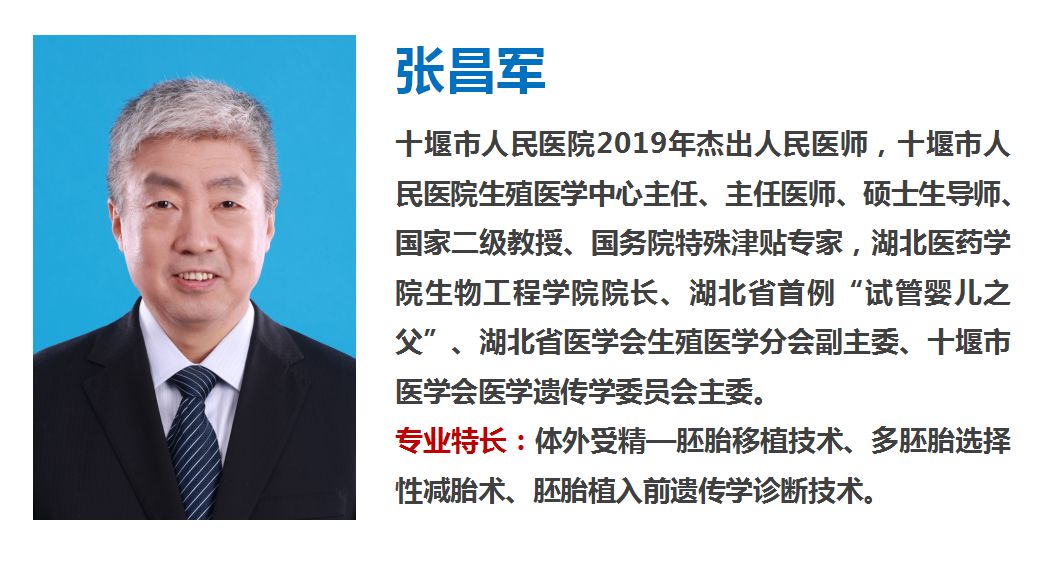 张昌军

十堰市人民医院2019年杰出人民医师，十堰市人民医院生殖医学中心主任、主任医师、硕士生导师、国家二级教授、国务院特殊津贴专家，湖北医药学院生物工程学院院长、湖北省首例“试管婴儿之父”、湖北省医学会生殖医学分会副主委、十堰市医学会医学遗传学委员会主委。

专业特长：体外受精—胚胎移植技术、多胚胎选择性减胎术、胚胎植入前遗传学诊断技术。